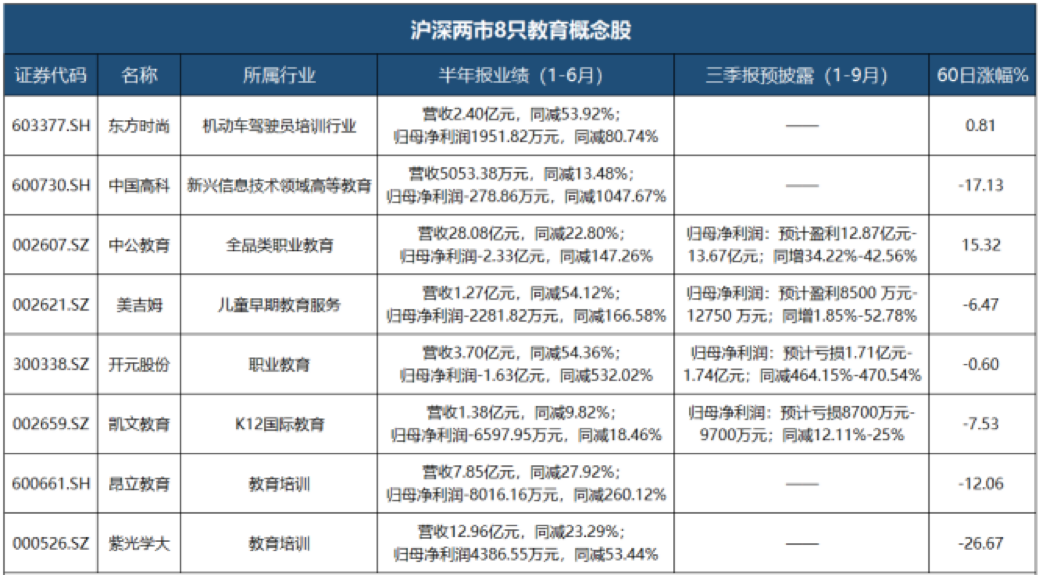 沪深两市8只教育概念股

| 证券代码 | 名称 | 所属行业 | 半年报业绩（1-6月） | 三季报预披露（1-9月） | 60日涨幅% |
|---|---|---|---|---|---|
| 603377.SH | 东方时尚 | 机动车驾驶员培训行业 | 营收2.40亿元，同减53.92%；归母净利润1951.82万元，同减80.74% | —— | 0.81 |
| 600730.SH | 中国高科 | 新兴信息技术领域高等教育 | 营收5053.38万元，同减13.48%；归母净利润-278.86万元，同减1047.67% | —— | -17.13 |
| 002607.SZ | 中公教育 | 全品类职业教育 | 营收28.08亿元，同减22.80%；归母净利润-2.33亿元，同减147.26% | 归母净利润：预计盈利12.87亿元-13.67亿元；同增34.22%-42.56% | 15.32 |
| 002621.SZ | 美吉姆 | 儿童早期教育服务 | 营收1.27亿元，同减54.12%；归母净利润-2281.82万元，同减166.58% | 归母净利润：预计盈利8500 万元-12750 万元；同增1.85%-52.78% | -6.47 |
| 300338.SZ | 开元股份 | 职业教育 | 营收3.70亿元，同减54.36%；归母净利润-1.63亿元，同减532.02% | 归母净利润：预计亏损1.71亿元-1.74亿元；同减464.15%-470.54% | -0.60 |
| 002659.SZ | 凯文教育 | K12国际教育 | 营收1.38亿元，同减9.82%；归母净利润-6597.95万元，同减18.46% | 归母净利润：预计亏损8700万元-9700万元；同减12.11%-25% | -7.53 |
| 600661.SH | 昂立教育 | 教育培训 | 营收7.85亿元，同减27.92%；归母净利润-8016.16万元，同减260.12% | —— | -12.06 |
| 000526.SZ | 紫光学大 | 教育培训 | 营收12.96亿元，同减23.29%；归母净利润4386.55万元，同减53.44% | —— | -26.67 |